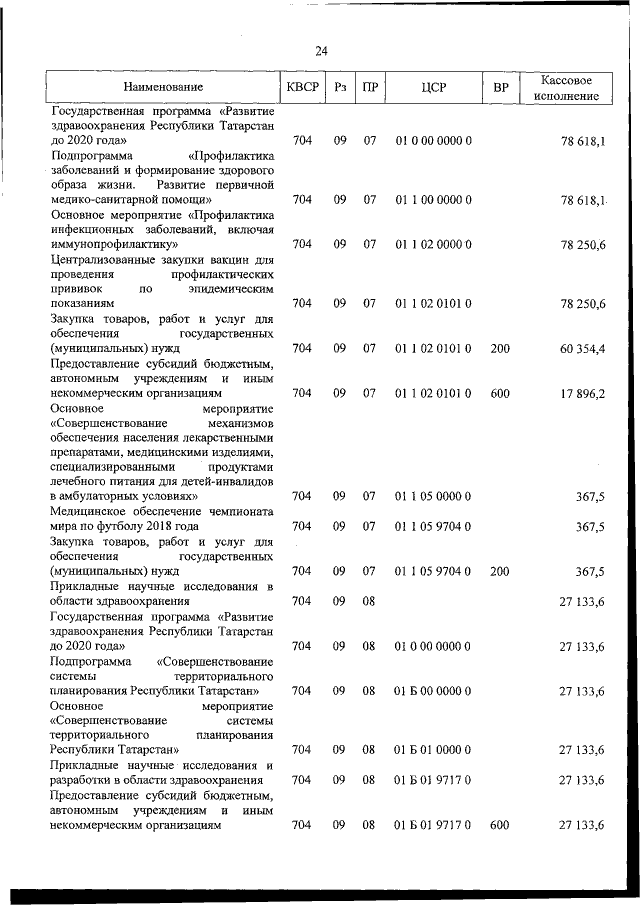 24

| Наименование | КВСР | Рз | ПР | ЦСР | ВР | Кассовое исполнение |
|---|---|---|---|---|---|---|
| Государственная программа «Развитие здравоохранения Республики Татарстан до 2020 года» | 704 | 09 | 07 | 01 0 00 0000 0 | | 78 618,1 |
| Подпрограмма «Профилактика заболеваний и формирование здорового образа жизни. Развитие первичной медико-санитарной помощи» | 704 | 09 | 07 | 01 1 00 0000 0 | | 78 618,1 |
| Основное мероприятие «Профилактика инфекционных заболеваний, включая иммунопрофилактику» | 704 | 09 | 07 | 01 1 02 0000 0 | | 78 250,6 |
| Централизованные закупки вакцин для проведения профилактических прививок по эпидемическим показаниям | 704 | 09 | 07 | 01 1 02 0101 0 | | 78 250,6 |
| Закупка товаров, работ и услуг для обеспечения государственных (муниципальных) нужд | 704 | 09 | 07 | 01 1 02 0101 0 | 200 | 60 354,4 |
| Предоставление субсидий бюджетным, автономным учреждениям и иным некоммерческим организациям | 704 | 09 | 07 | 01 1 02 0101 0 | 600 | 17 896,2 |
| Основное мероприятие «Совершенствование механизмов обеспечения населения лекарственными препаратами, медицинскими изделиями, специализированными продуктами лечебного питания для детей-инвалидов в амбулаторных условиях» | 704 | 09 | 07 | 01 1 05 0000 0 | | 367,5 |
| Медицинское обеспечение чемпионата мира по футболу 2018 года | 704 | 09 | 07 | 01 1 05 9704 0 | | 367,5 |
| Закупка товаров, работ и услуг для обеспечения государственных (муниципальных) нужд | 704 | 09 | 07 | 01 1 05 9704 0 | 200 | 367,5 |
| Прикладные научные исследования в области здравоохранения | 704 | 09 | 08 | | | 27 133,6 |
| Государственная программа «Развитие здравоохранения Республики Татарстан до 2020 года» | 704 | 09 | 08 | 01 0 00 0000 0 | | 27 133,6 |
| Подпрограмма «Совершенствование системы территориального планирования Республики Татарстан» | 704 | 09 | 08 | 01 Б 00 0000 0 | | 27 133,6 |
| Основное мероприятие «Совершенствование системы территориального планирования Республики Татарстан» | 704 | 09 | 08 | 01 Б 01 0000 0 | | 27 133,6 |
| Прикладные научные исследования и разработки в области здравоохранения | 704 | 09 | 08 | 01 Б 01 9717 0 | | 27 133,6 |
| Предоставление субсидий бюджетным, автономным учреждениям и иным некоммерческим организациям | 704 | 09 | 08 | 01 Б 01 9717 0 | 600 | 27 133,6 |